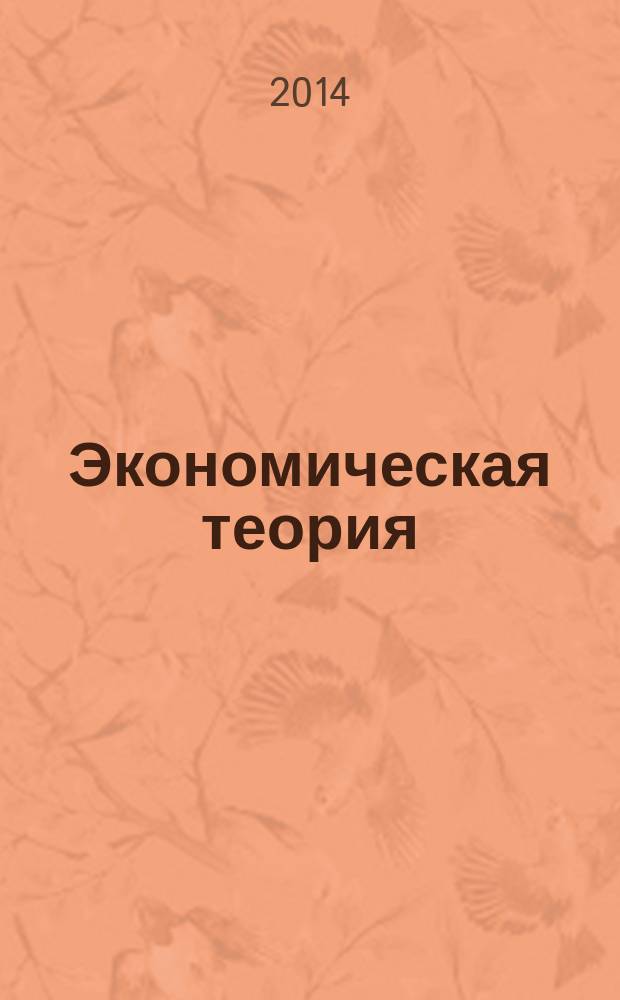 2014

Экономическая теория